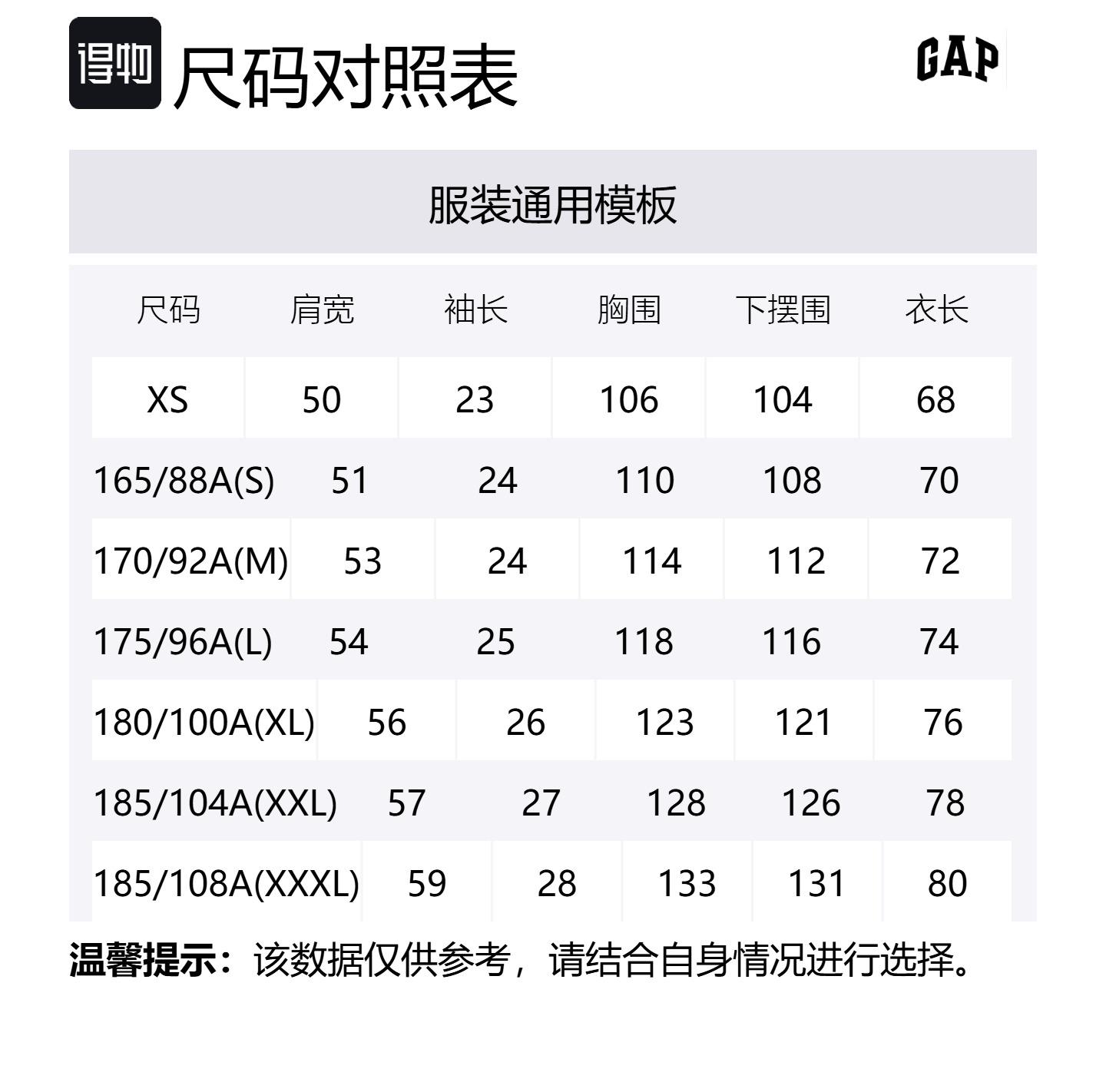 得物 尺码对照表

GAP

服装通用模板

| 尺码 | 肩宽 | 袖长 | 胸围 | 下摆围 | 衣长 |
|---|---|---|---|---|---|
| XS | 50 | 23 | 106 | 104 | 68 |
| 165/88A(S) | 51 | 24 | 110 | 108 | 70 |
| 170/92A(M) | 53 | 24 | 114 | 112 | 72 |
| 175/96A(L) | 54 | 25 | 118 | 116 | 74 |
| 180/100A(XL) | 56 | 26 | 123 | 121 | 76 |
| 185/104A(XXL) | 57 | 27 | 128 | 126 | 78 |
| 185/108A(XXXL) | 59 | 28 | 133 | 131 | 80 |

温馨提示：该数据仅供参考，请结合自身情况进行选择。